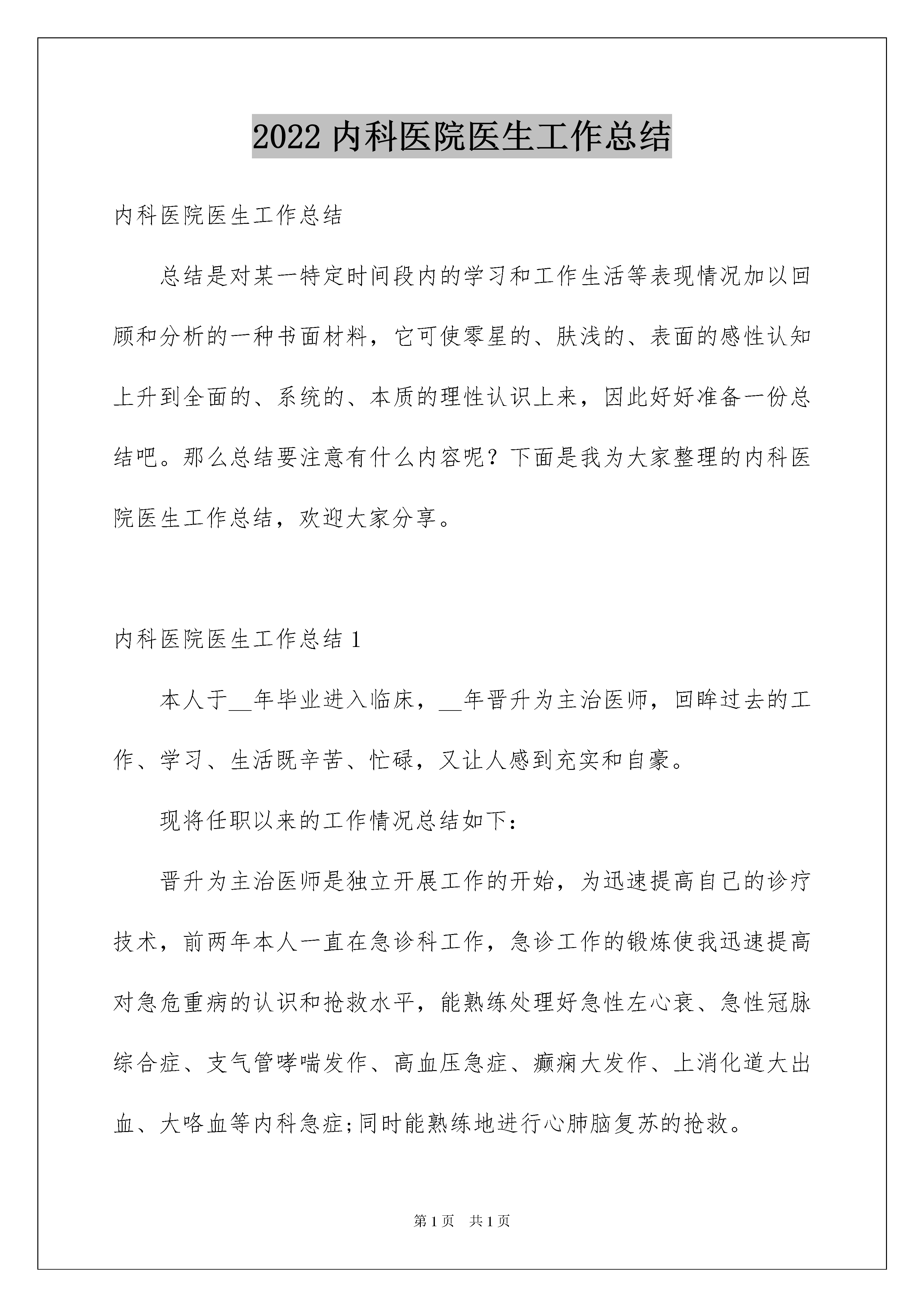 2022 内科医院医生工作总结

内科医院医生工作总结

总结是对某一特定时间段内的学习和工作生活等表现情况加以回顾和分析的一种书面材料，它可使零星的、肤浅的、表面的感性认知上升到全面的、系统的、本质的理性认识上来，因此好好准备一份总结吧。那么总结要注意有什么内容呢？下面是我为大家整理的内科医院医生工作总结，欢迎大家分享。

内科医院医生工作总结 1

本人于__年毕业进入临床，__年晋升为主治医师，回眸过去的工作、学习、生活既辛苦、忙碌，又让人感到充实和自豪。

现将任职以来的工作情况总结如下：

晋升为主治医师是独立开展工作的开始，为迅速提高自己的诊疗技术，前两年本人一直在急诊科工作，急诊工作的锻炼使我迅速提高对急危重病的认识和抢救水平，能熟练处理好急性左心衰、急性冠脉综合症、支气管哮喘发作、高血压急症、癫痫大发作、上消化道大出血、大咯血等内科急症;同时能熟练地进行心肺脑复苏的抢救。

第 1 页　共 1 页